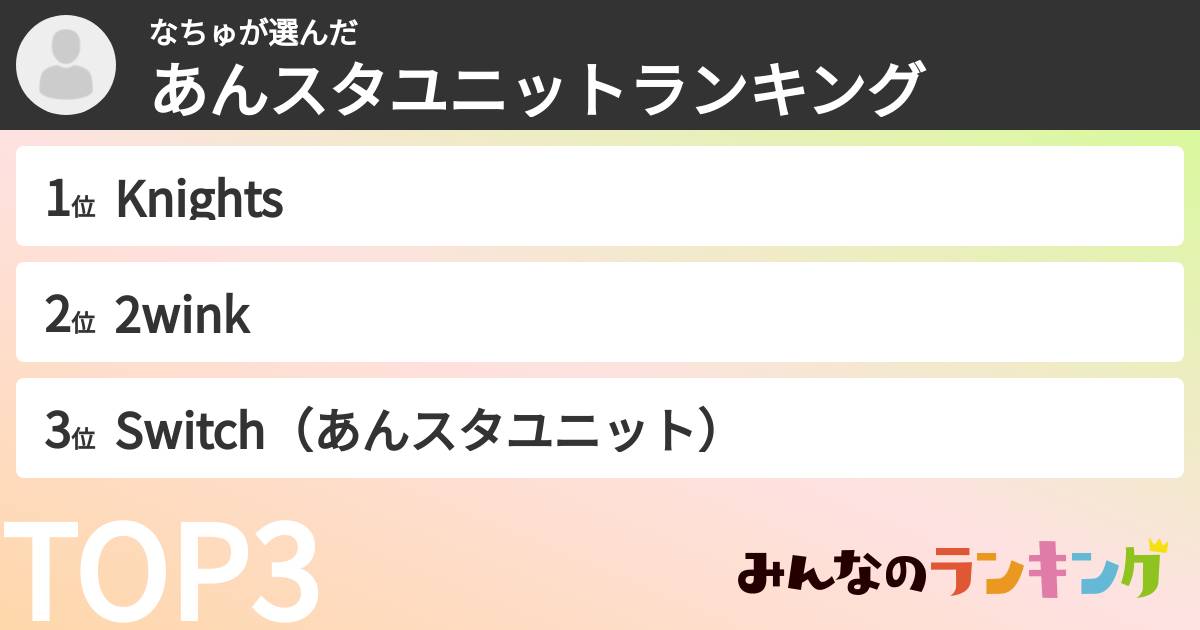 なちゅが選んだ
あんスタユニットランキング

1位 Knights

2位 2wink

3位 Switch（あんスタユニット）

TOP3

みんなのランキング